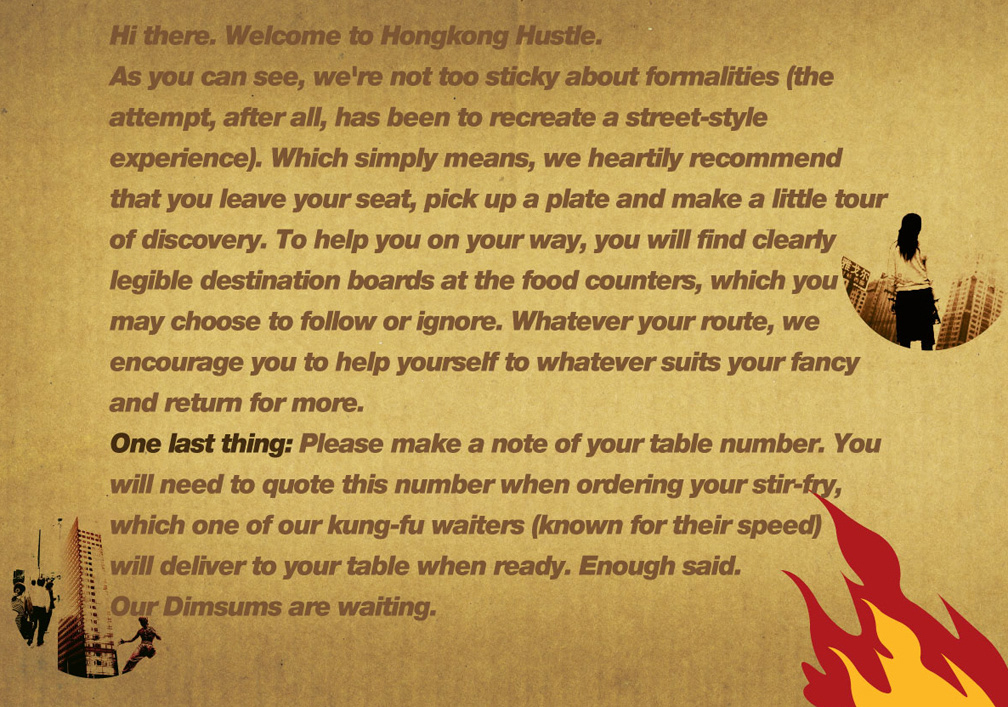 Hi there. Welcome to Hongkong Hustle.

As you can see, we're not too sticky about formalities (the attempt, after all, has been to recreate a street-style experience). Which simply means, we heartily recommend that you leave your seat, pick up a plate and make a little tour of discovery. To help you on your way, you will find clearly legible destination boards at the food counters, which you may choose to follow or ignore. Whatever your route, we encourage you to help yourself to whatever suits your fancy and return for more.

One last thing: Please make a note of your table number. You will need to quote this number when ordering your stir-fry, which one of our kung-fu waiters (known for their speed) will deliver to your table when ready. Enough said.

Our Dimsums are waiting.